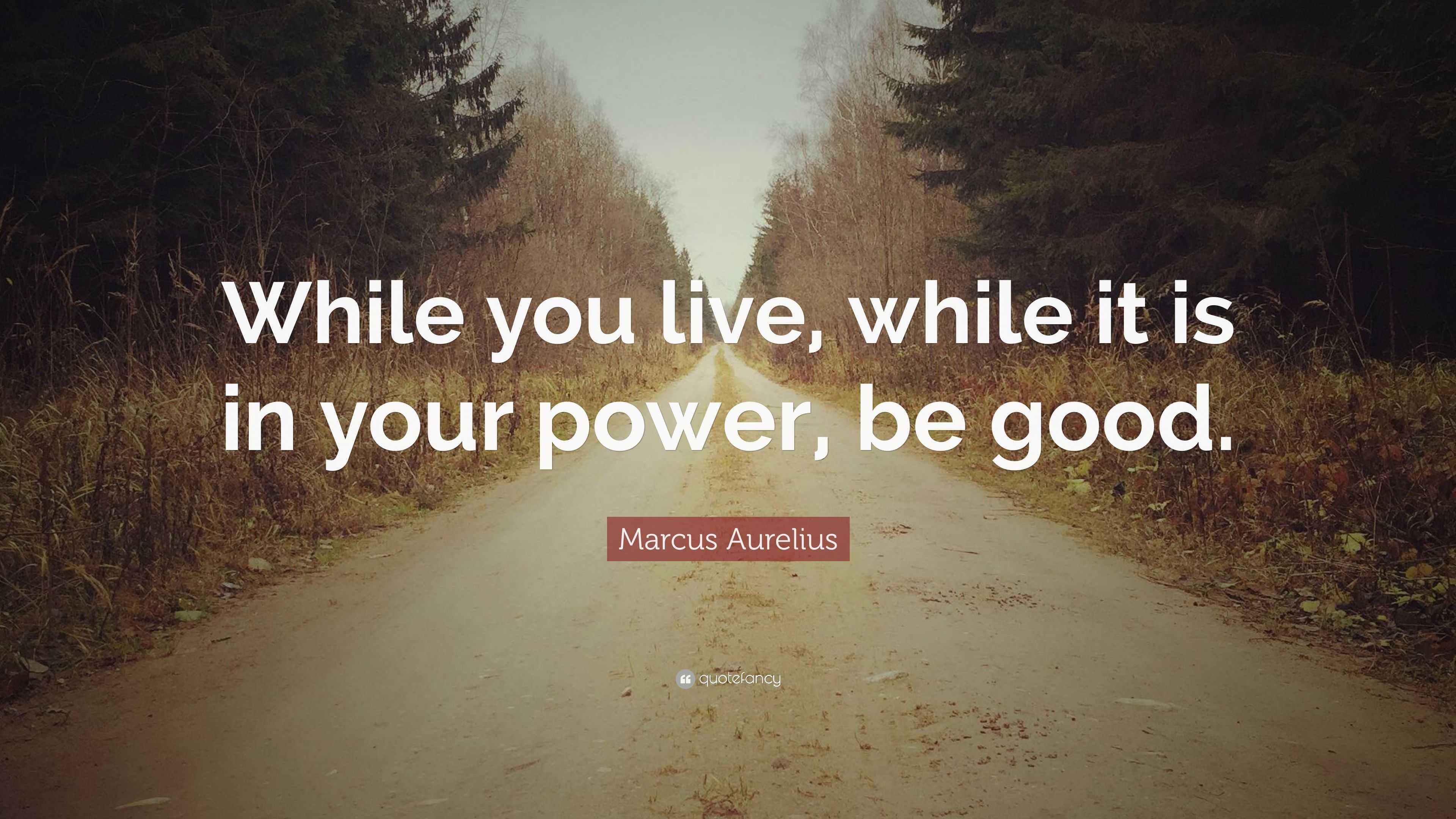 While you live, while it is in your power, be good.

Marcus Aurelius

quotefancy